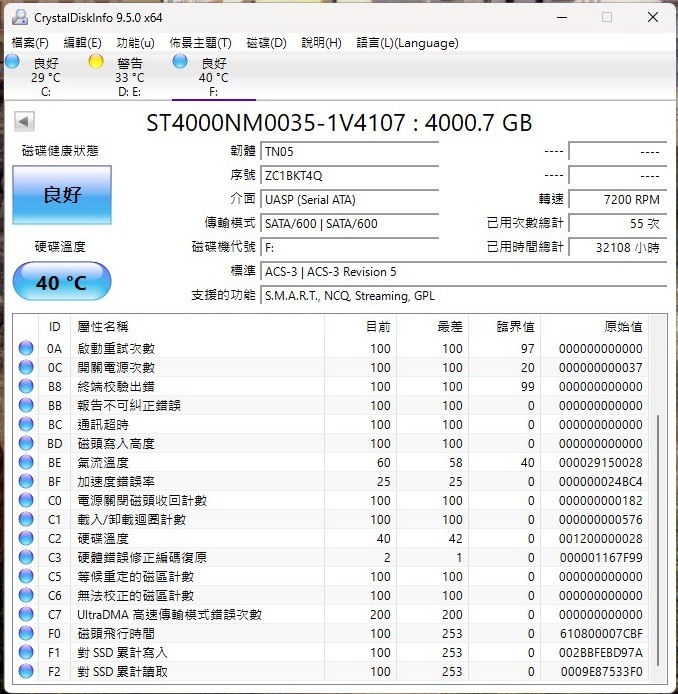 CrystalDiskInfo 9.5.0 x64

檔案(F) 編輯(E) 功能(u) 佈景主題(T) 磁碟(D) 說明(H) 語言(L)(Language)

良好
29 °C
C:

警告
33 °C
D: E:

良好
40 °C
F:

ST4000NM0035-1V4107 : 4000.7 GB

磁碟健康狀態

良好

硬碟溫度

40 °C

韌體 TN05
序號 ZC1BKT4Q
介面 UASP (Serial ATA)
傳輸模式 SATA/600 | SATA/600
磁碟機代號 F:
標準 ACS-3 | ACS-3 Revision 5
支援的功能 S.M.A.R.T., NCQ, Streaming, GPL

---- ----
---- ----
轉速 7200 RPM
已用次數總計 55 次
已用時間總計 32108 小時

| ID | 屬性名稱 | 目前 | 最差 | 臨界值 | 原始值 |
|---|---|---|---|---|---|
| 0A | 啟動重試次數 | 100 | 100 | 97 | 000000000000 |
| 0C | 開關電源次數 | 100 | 100 | 20 | 000000000037 |
| B8 | 終端校驗出錯 | 100 | 100 | 99 | 000000000000 |
| BB | 報告不可糾正錯誤 | 100 | 100 | 0 | 000000000000 |
| BC | 通訊超時 | 100 | 100 | 0 | 000000000000 |
| BD | 磁頭寫入高度 | 100 | 100 | 0 | 000000000000 |
| BE | 氣流溫度 | 60 | 58 | 40 | 000029150028 |
| BF | 加速度錯誤率 | 25 | 25 | 0 | 000000024BC4 |
| C0 | 電源關閉磁頭收回計數 | 100 | 100 | 0 | 000000000182 |
| C1 | 載入/卸載迴圈計數 | 100 | 100 | 0 | 000000000576 |
| C2 | 硬碟溫度 | 40 | 42 | 0 | 001200000028 |
| C3 | 硬體錯誤修正編碼復原 | 2 | 1 | 0 | 000001167F99 |
| C5 | 等候重定的磁區計數 | 100 | 100 | 0 | 000000000000 |
| C6 | 無法校正的磁區計數 | 100 | 100 | 0 | 000000000000 |
| C7 | UltraDMA 高速傳輸模式錯誤次數 | 200 | 200 | 0 | 000000000000 |
| F0 | 磁頭飛行時間 | 100 | 253 | 0 | 610800007CBF |
| F1 | 對 SSD 累計寫入 | 100 | 253 | 0 | 002BBFEBD97A |
| F2 | 對 SSD 累計讀取 | 100 | 253 | 0 | 0009E87533F0 |